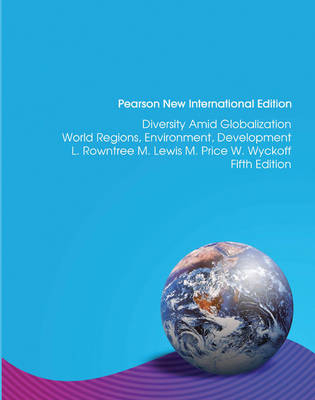 Pearson New International Edition

Diversity Amid Globalization
World Regions, Environment, Development
L. Rowntree M. Lewis M. Price W. Wyckoff
Fifth Edition